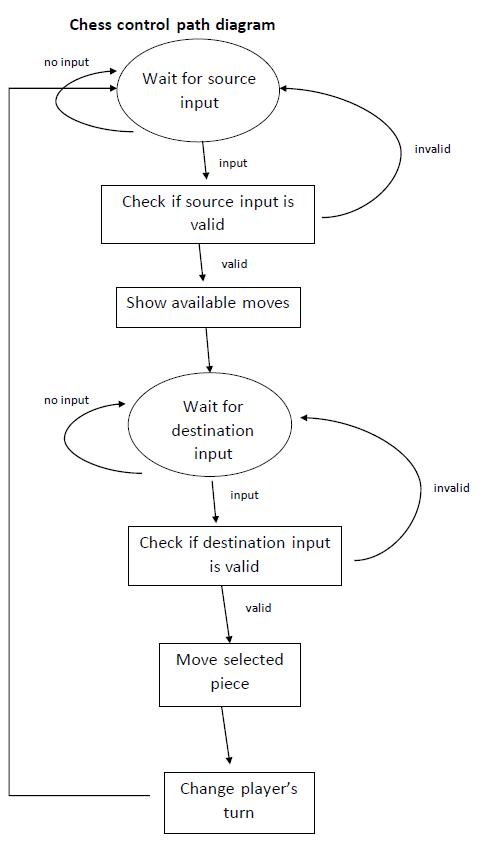 Chess control path diagram

no input

Wait for source input

input

invalid

Check if source input is valid

valid

Show available moves

no input

Wait for destination input

input

invalid

Check if destination input is valid

valid

Move selected piece

Change player's turn